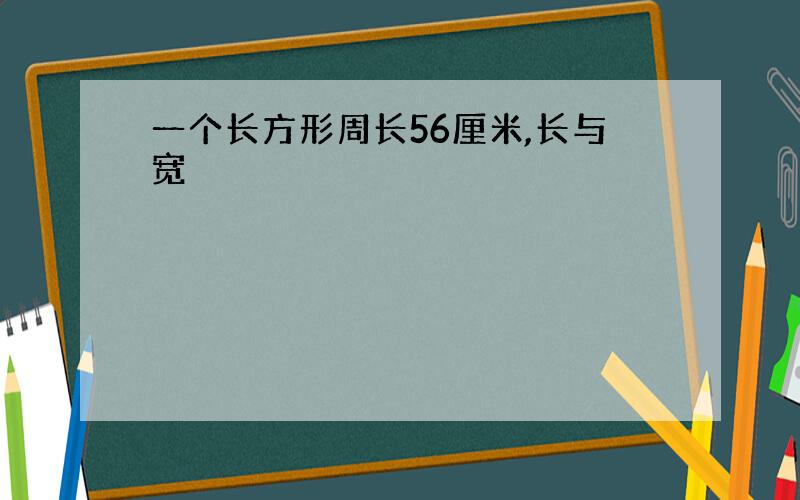 一个长方形周长56厘米,长与宽